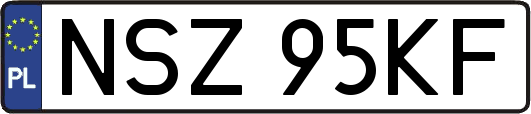 PL
NSZ 95KF